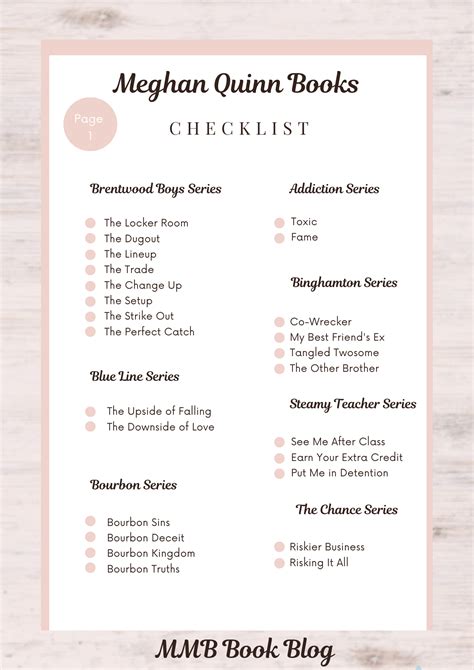 Meghan Quinn Books

Page 1

CHECKLIST

Brentwood Boys Series

The Locker Room
The Dugout
The Lineup
The Trade
The Change Up
The Setup
The Strike Out
The Perfect Catch

Blue Line Series

The Upside of Falling
The Downside of Love

Bourbon Series

Bourbon Sins
Bourbon Deceit
Bourbon Kingdom
Bourbon Truths

Addiction Series

Toxic
Fame

Binghamton Series

Co-Wrecker
My Best Friend's Ex
Tangled Twosome
The Other Brother

Steamy Teacher Series

See Me After Class
Earn Your Extra Credit
Put Me in Detention

The Chance Series

Riskier Business
Risking It All

MMB Book Blog